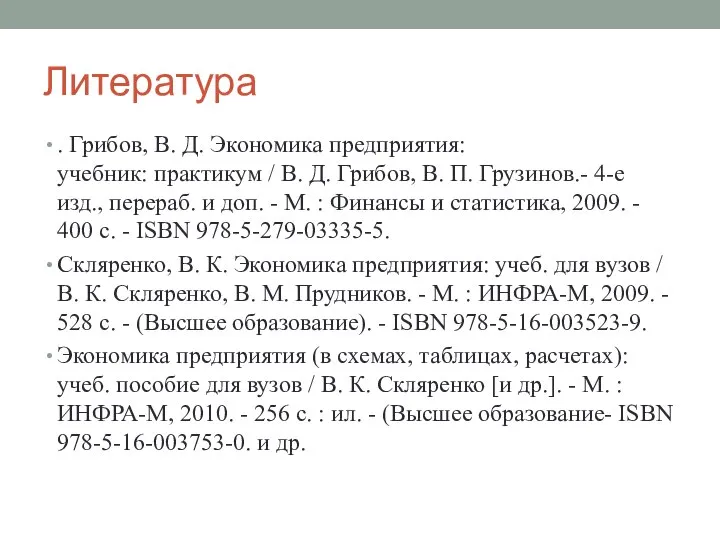 Литература

• . Грибов, В. Д. Экономика предприятия: учебник: практикум / В. Д. Грибов, В. П. Грузинов.- 4-е изд., перераб. и доп. - М. : Финансы и статистика, 2009. - 400 с. - ISBN 978-5-279-03335-5.

• Скляренко, В. К. Экономика предприятия: учеб. для вузов / В. К. Скляренко, В. М. Прудников. - М. : ИНФРА-М, 2009. - 528 с. - (Высшее образование). - ISBN 978-5-16-003523-9.

• Экономика предприятия (в схемах, таблицах, расчетах): учеб. пособие для вузов / В. К. Скляренко [и др.]. - М. : ИНФРА-М, 2010. - 256 с. : ил. - (Высшее образование- ISBN 978-5-16-003753-0. и др.